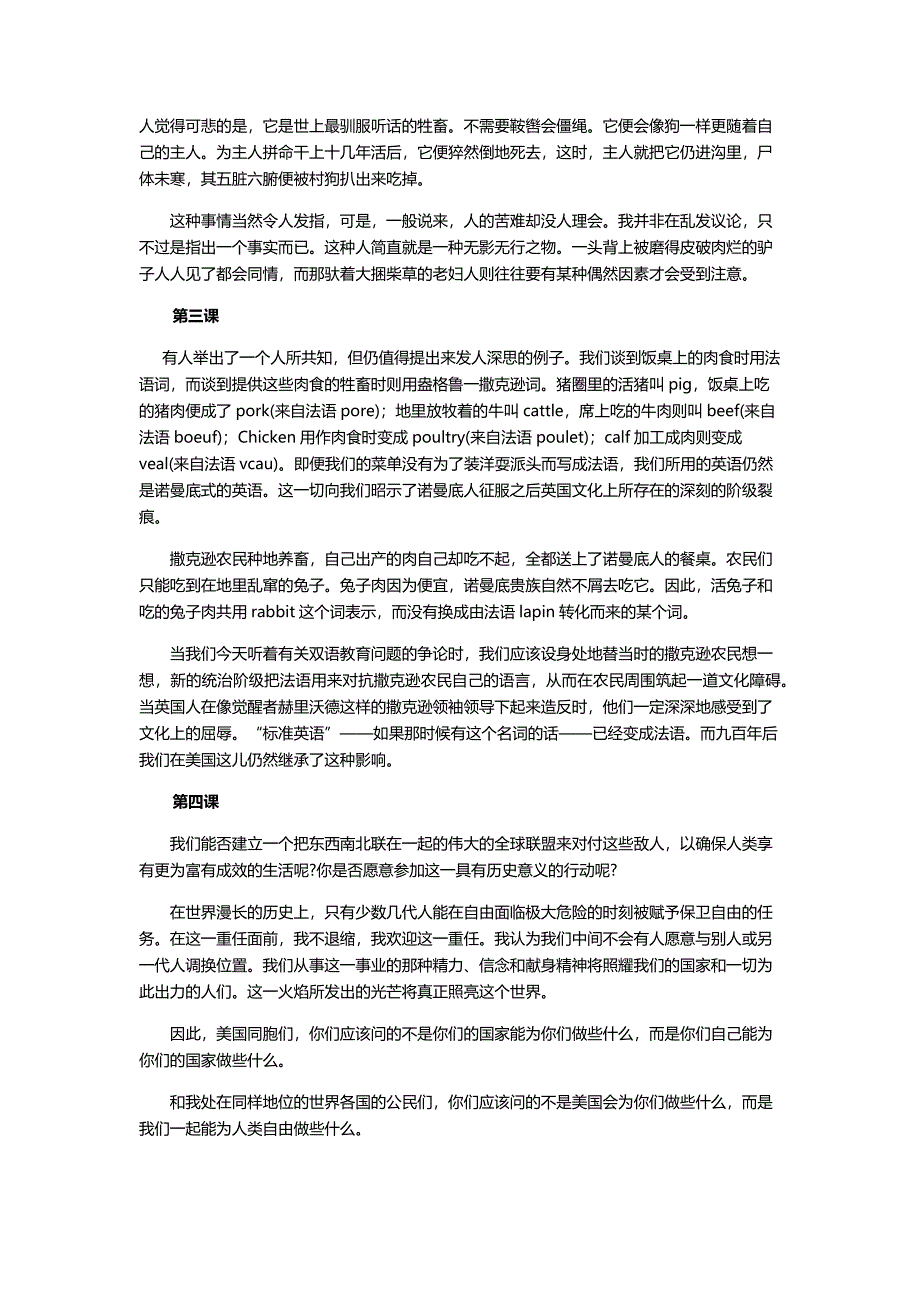 人觉得可悲的是，它是世上最驯服听话的牲畜。不需要鞍辔会僵绳。它便会像狗一样更随着自己的主人。为主人拼命干上十几年活后，它便猝然倒地死去，这时，主人就把它仍进沟里，尸体未寒，其五脏六腑便被村狗扒出来吃掉。

这种事情当然令人发指，可是，一般说来，人的苦难却没人理会。我并非在乱发议论，只不过是指出一个事实而已。这种人简直就是一种无影无行之物。一头背上被磨得皮破肉烂的驴子人人见了都会同情，而那驮着大捆柴草的老妇人则往往要有某种偶然因素才会受到注意。

第三课

有人举出了一个人所共知，但仍值得提出来发人深思的例子。我们谈到饭桌上的肉食时用法语词，而谈到提供这些肉食的牲畜时则用盎格鲁一撒克逊词。猪圈里的活猪叫 pig，饭桌上吃的猪肉便成了 pork(来自法语 pore)；地里放牧着的牛叫 cattle，席上吃的牛肉则叫 beef(来自法语 boeuf)；Chicken 用作肉食时变成 poultry(来自法语 poulet)；calf 加工成肉则变成 veal(来自法语 vcau)。即便我们的菜单没有为了装洋耍派头而写成法语，我们所用的英语仍然是诺曼底式的英语。这一切向我们昭示了诺曼底人征服之后英国文化上所存在的深刻的阶级裂痕。

撒克逊农民种地养畜，自己出产的肉自己却吃不起，全都送上了诺曼底人的餐桌。农民们只能吃到在地里乱窜的兔子。兔子肉因为便宜，诺曼底贵族自然不屑去吃它。因此，活兔子和吃的兔子肉共用 rabbit 这个词表示，而没有换成由法语 lapin 转化而来的某个词。

当我们今天听着有关双语教育问题的争论时，我们应该设身处地替当时的撒克逊农民想一想，新的统治阶级把法语用来对抗撒克逊农民自己的语言，从而在农民周围筑起一道文化障碍。当英国人在像觉醒者赫里沃德这样的撒克逊领袖领导下起来造反时，他们一定深深地感受到了文化上的屈辱。“标准英语”——如果那时候有这个名词的话——已经变成法语。而九百年后我们在美国这儿仍然继承了这种影响。

第四课

我们能否建立一个把东西南北联在一起的伟大的全球联盟来对付这些敌人，以确保人类享有更为富有成效的生活呢?你是否愿意参加这一具有历史意义的行动呢?

在世界漫长的历史上，只有少数几代人能在自由面临极大危险的时刻被赋予保卫自由的任务。在这一重任面前，我不退缩，我欢迎这一重任。我认为我们中间不会有人愿意与别人或另一代人调换位置。我们从事这一事业的那种精力、信念和献身精神将照耀我们的国家和一切为此出力的人们。这一火焰所发出的光芒将真正照亮这个世界。

因此，美国同胞们，你们应该问的不是你们的国家能为你们做些什么，而是你们自己能为你们的国家做些什么。

和我处在同样地位的世界各国的公民们，你们应该问的不是美国会为你们做些什么，而是我们一起能为人类自由做些什么。